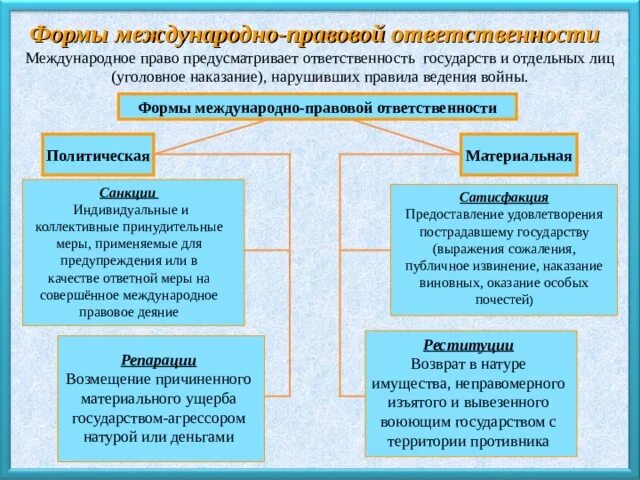 Формы международно-правовой ответственности

Международное право предусматривает ответственность государств и отдельных лиц (уголовное наказание), нарушивших правила ведения войны.

Формы международно-правовой ответственности

Политическая

Материальная

Санкции
Индивидуальные и коллективные принудительные меры, применяемые для предупреждения или в качестве ответной меры на совершённое международное правовое деяние

Репарации
Возмещение причиненного материального ущерба государством-агрессором натурой или деньгами

Сатисфакция
Предоставление удовлетворения пострадавшему государству (выражения сожаления, публичное извинение, наказание виновных, оказание особых почестей)

Реституции
Возврат в натуре имущества, неправомерного изъятого и вывезенного воюющим государством с территории противника